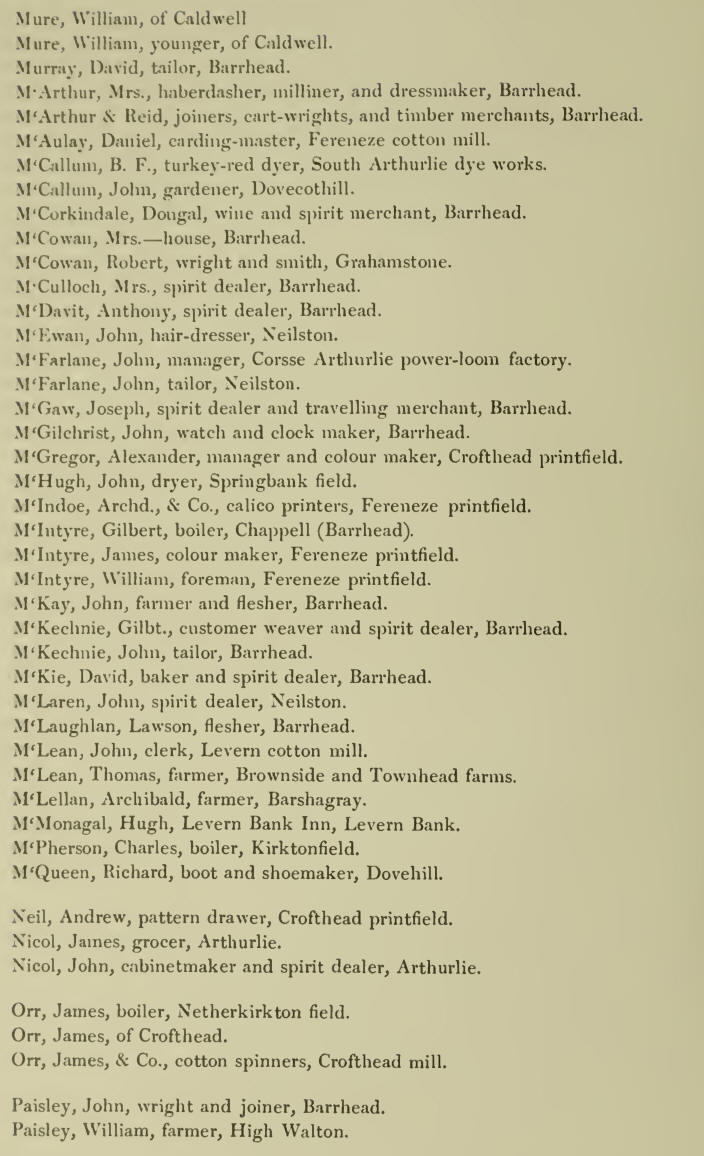 Mure, William, of Caldwell
Mure, William, younger, of Caldwell.
Murray, David, tailor, Barrhead.
M'Arthur, Mrs., haberdasher, milliner, and dressmaker, Barrhead.
M'Arthur & Reid, joiners, cart-wrights, and timber merchants, Barrhead.
M'Aulay, Daniel, carding-master, Fereneze cotton mill.
M'Callum, B. F., turkey-red dyer, South Arthurlie dye works.
M'Callum, John, gardener, Dovecothill.
M'Corkindale, Dougal, wine and spirit merchant, Barrhead.
M'Cowan, Mrs.—house, Barrhead.
M'Cowan, Robert, wright and smith, Grahamstone.
M'Culloch, Mrs., spirit dealer, Barrhead.
M'Davit, Anthony, spirit dealer, Barrhead.
M'Ewan, John, hair-dresser, Neilston.
M'Farlane, John, manager, Corsse Arthurlie power-loom factory.
M'Farlane, John, tailor, Neilston.
M'Gaw, Joseph, spirit dealer and travelling merchant, Barrhead.
M'Gilchrist, John, watch and clock maker, Barrhead.
M'Gregor, Alexander, manager and colour maker, Crofthead printfield.
M'Hugh, John, dryer, Springbank field.
M'Indoe, Archd., & Co., calico printers, Fereneze printfield.
M'Intyre, Gilbert, boiler, Chappell (Barrhead).
M'Intyre, James, colour maker, Fereneze printfield.
M'Intyre, William, foreman, Fereneze printfield.
M'Kay, John, farmer and flesher, Barrhead.
M'Kechnie, Gilbt., customer weaver and spirit dealer, Barrhead.
M'Kechnie, John, tailor, Barrhead.
M'Kie, David, baker and spirit dealer, Barrhead.
M'Laren, John, spirit dealer, Neilston.
M'Laughlan, Lawson, flesher, Barrhead.
M'Lean, John, clerk, Levern cotton mill.
M'Lean, Thomas, farmer, Brownside and Townhead farms.
M'Lellan, Archibald, farmer, Barshagray.
M'Monagal, Hugh, Levern Bank Inn, Levern Bank.
M'Pherson, Charles, boiler, Kirktonfield.
M'Queen, Richard, boot and shoemaker, Dovehill.

Neil, Andrew, pattern drawer, Crofthead printfield.
Nicol, James, grocer, Arthurlie.
Nicol, John, cabinetmaker and spirit dealer, Arthurlie.

Orr, James, boiler, Netherkirkton field.
Orr, James, of Crofthead.
Orr, James, & Co., cotton spinners, Crofthead mill.

Paisley, John, wright and joiner, Barrhead.
Paisley, William, farmer, High Walton.